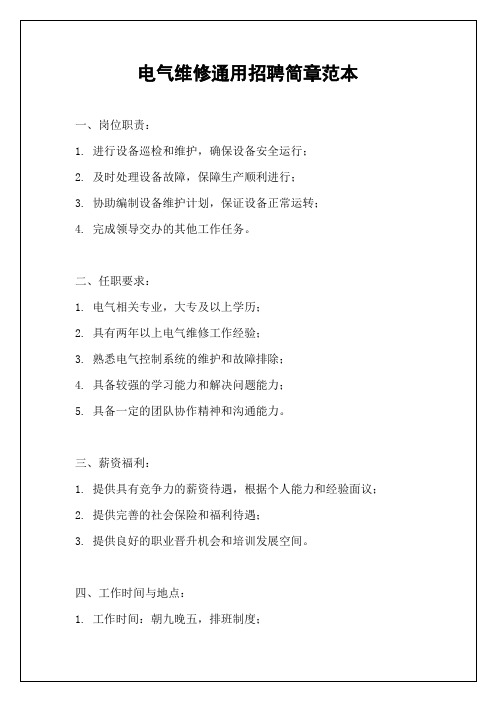 电气维修通用招聘简章范本

一、岗位职责：

1. 进行设备巡检和维护，确保设备安全运行；

2. 及时处理设备故障，保障生产顺利进行；

3. 协助编制设备维护计划，保证设备正常运转；

4. 完成领导交办的其他工作任务。

二、任职要求：

1. 电气相关专业，大专及以上学历；

2. 具有两年以上电气维修工作经验；

3. 熟悉电气控制系统的维护和故障排除；

4. 具备较强的学习能力和解决问题能力；

5. 具备一定的团队协作精神和沟通能力。

三、薪资福利：

1. 提供具有竞争力的薪资待遇，根据个人能力和经验面议；

2. 提供完善的社会保险和福利待遇；

3. 提供良好的职业晋升机会和培训发展空间。

四、工作时间与地点：

1. 工作时间：朝九晚五，排班制度；